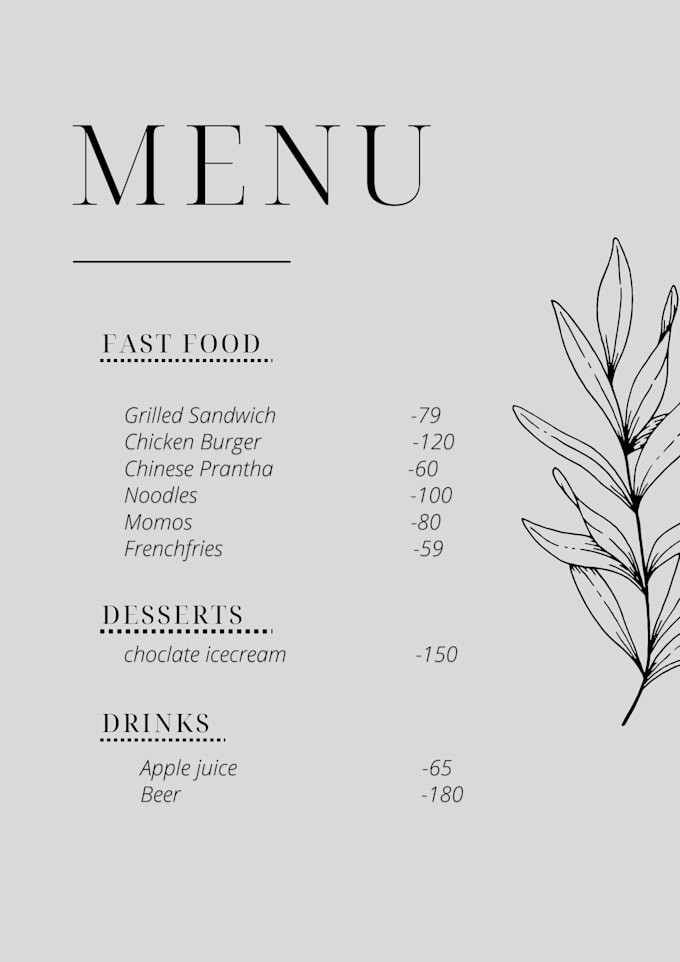 MENU

FAST FOOD

Grilled Sandwich -79
Chicken Burger -120
Chinese Prantha -60
Noodles -100
Momos -80
Frenchfries -59

DESSERTS

choclate icecream -150

DRINKS

Apple juice -65
Beer -180